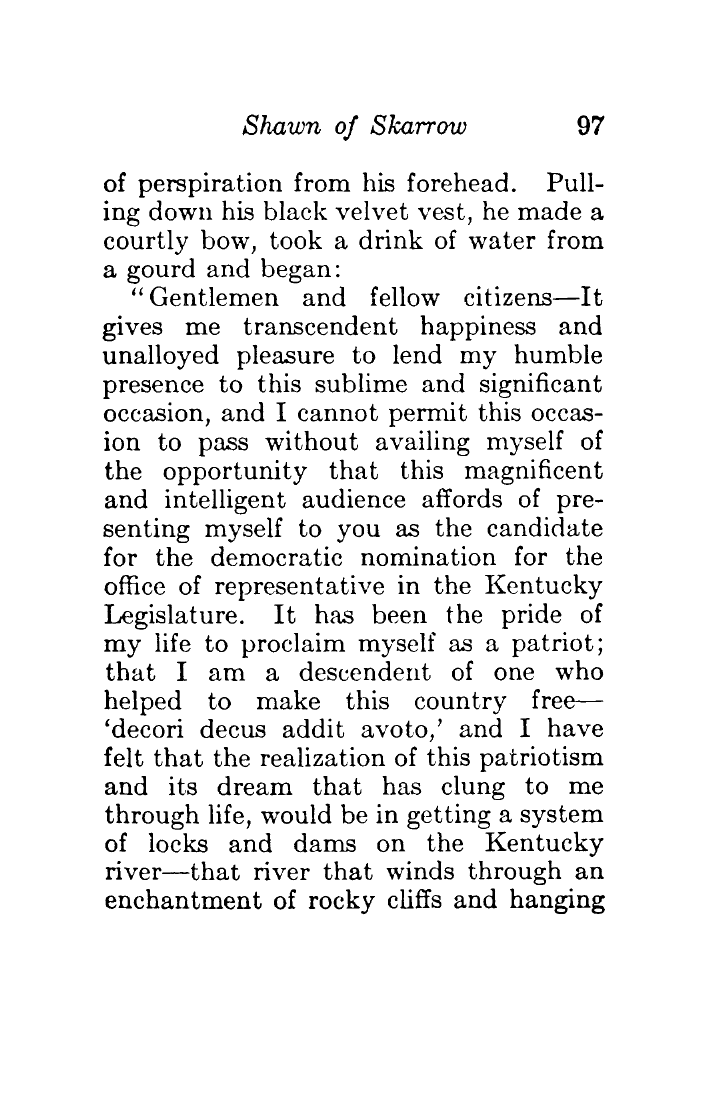 Shawn of Skarrow 97

of perspiration from his forehead. Pulling down his black velvet vest, he made a courtly bow, took a drink of water from a gourd and began:

"Gentlemen and fellow citizens—It gives me transcendent happiness and unalloyed pleasure to lend my humble presence to this sublime and significant occasion, and I cannot permit this occasion to pass without availing myself of the opportunity that this magnificent and intelligent audience affords of presenting myself to you as the candidate for the democratic nomination for the office of representative in the Kentucky Legislature. It has been the pride of my life to proclaim myself as a patriot; that I am a descendent of one who helped to make this country free—'decori decus addit avoto,' and I have felt that the realization of this patriotism and its dream that has clung to me through life, would be in getting a system of locks and dams on the Kentucky river—that river that winds through an enchantment of rocky cliffs and hanging